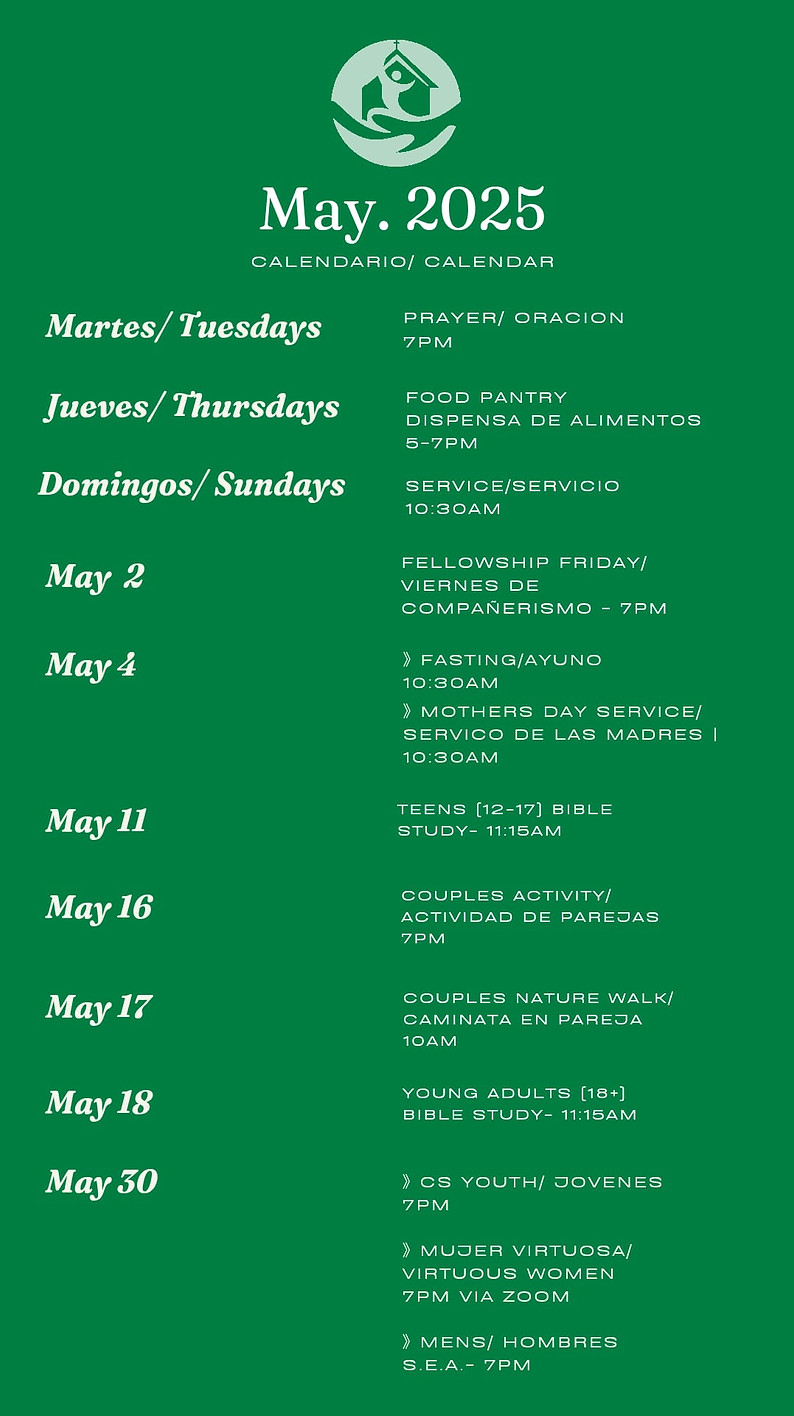 May. 2025

CALENDARIO/ CALENDAR

Martes/ Tuesdays
PRAYER/ ORACION
7PM

Jueves/ Thursdays
FOOD PANTRY
DISPENSA DE ALIMENTOS
5-7PM

Domingos/ Sundays
SERVICE/SERVICIO
10:30AM

May 2
FELLOWSHIP FRIDAY/
VIERNES DE
COMPAÑERISMO - 7PM

May 4
》FASTING/AYUNO
10:30AM
》MOTHERS DAY SERVICE/
SERVICO DE LAS MADRES |
10:30AM

May 11
TEENS (12-17) BIBLE
STUDY- 11:15AM

May 16
COUPLES ACTIVITY/
ACTIVIDAD DE PAREJAS
7PM

May 17
COUPLES NATURE WALK/
CAMINATA EN PAREJA
10AM

May 18
YOUNG ADULTS (18+)
BIBLE STUDY- 11:15AM

May 30
》CS YOUTH/ JOVENES
7PM

》MUJER VIRTUOSA/
VIRTUOUS WOMEN
7PM VIA ZOOM

》MENS/ HOMBRES
S.E.A.- 7PM